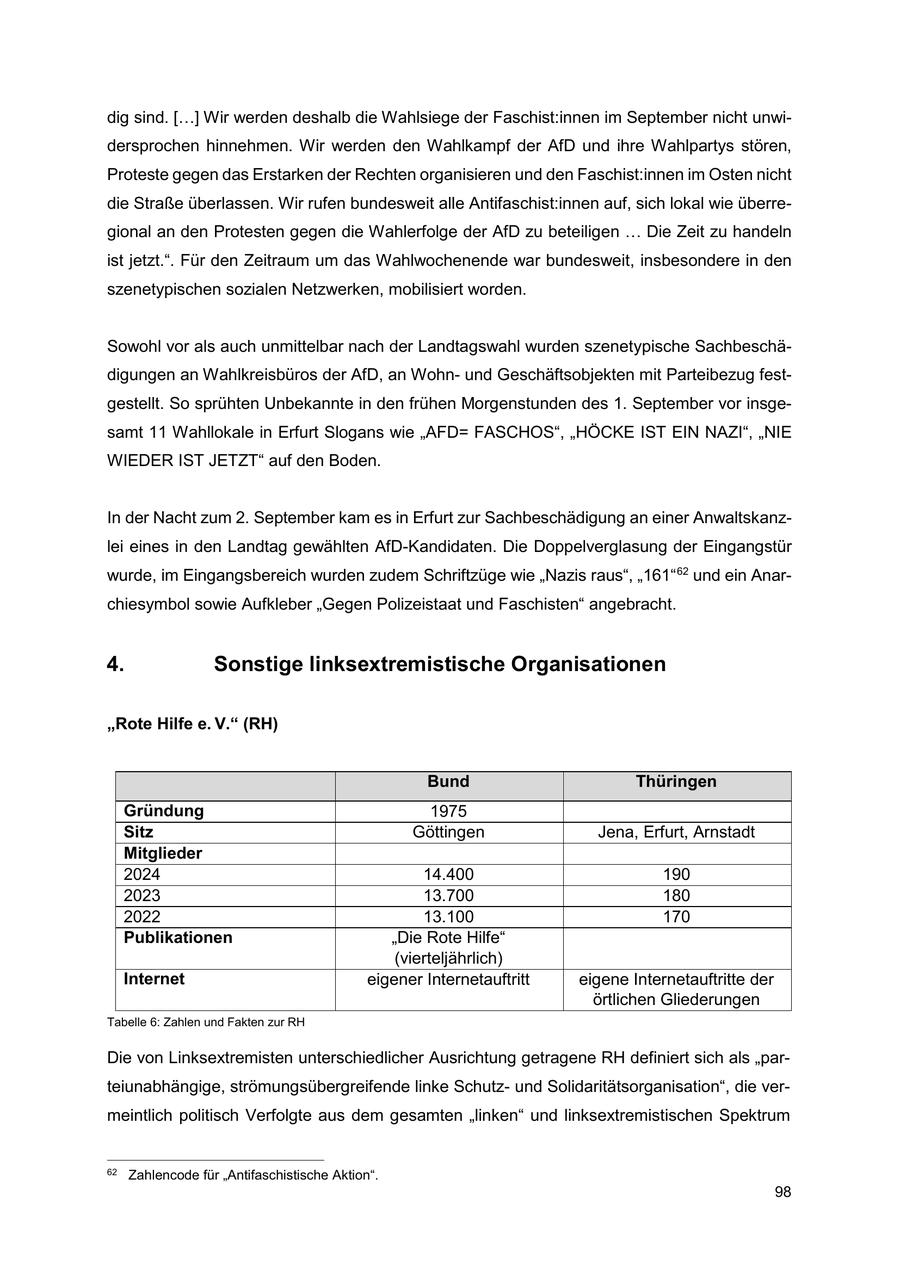 dig sind. […] Wir werden deshalb die Wahlsiege der Faschist:innen im September nicht unwidersprochen hinnehmen. Wir werden den Wahlkampf der AfD und ihre Wahlpartys stören, Proteste gegen das Erstarken der Rechten organisieren und den Faschist:innen im Osten nicht die Straße überlassen. Wir rufen bundesweit alle Antifaschist:innen auf, sich lokal wie überregional an den Protesten gegen die Wahlerfolge der AfD zu beteiligen … Die Zeit zu handeln ist jetzt.“. Für den Zeitraum um das Wahlwochenende war bundesweit, insbesondere in den szenetypischen sozialen Netzwerken, mobilisiert worden.

Sowohl vor als auch unmittelbar nach der Landtagswahl wurden szenetypische Sachbeschädigungen an Wahlkreisbüros der AfD, an Wohn- und Geschäftsobjekten mit Parteibezug festgestellt. So sprühten Unbekannte in den frühen Morgenstunden des 1. September vor insgesamt 11 Wahllokale in Erfurt Slogans wie „AFD= FASCHOS“, „HÖCKE IST EIN NAZI“, „NIE WIEDER IST JETZT“ auf den Boden.

In der Nacht zum 2. September kam es in Erfurt zur Sachbeschädigung an einer Anwaltskanzlei eines in den Landtag gewählten AfD-Kandidaten. Die Doppelverglasung der Eingangstür wurde, im Eingangsbereich wurden zudem Schriftzüge wie „Nazis raus“, „161“$^{62}$ und ein Anarchiesymbol sowie Aufkleber „Gegen Polizeistaat und Faschisten“ angebracht.

4. Sonstige linksextremistische Organisationen

„Rote Hilfe e. V.“ (RH)

| | Bund | Thüringen |
|---|---|---|
| Gründung | 1975 | |
| Sitz | Göttingen | Jena, Erfurt, Arnstadt |
| Mitglieder | | |
| 2024 | 14.400 | 190 |
| 2023 | 13.700 | 180 |
| 2022 | 13.100 | 170 |
| Publikationen | „Die Rote Hilfe“ (vierteljährlich) | |
| Internet | eigener Internetauftritt | eigene Internetauftritte der örtlichen Gliederungen |

Tabelle 6: Zahlen und Fakten zur RH

Die von Linksextremisten unterschiedlicher Ausrichtung getragene RH definiert sich als „parteiunabhängige, strömungsübergreifende linke Schutz- und Solidaritätsorganisation“, die vermeintlich politisch Verfolgte aus dem gesamten „linken“ und linksextremistischen Spektrum

$^{62}$ Zahlencode für „Antifaschistische Aktion“.

98